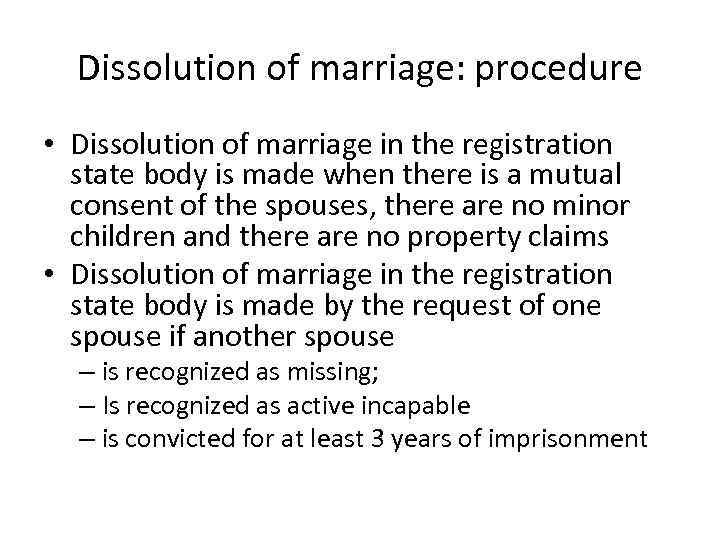 Dissolution of marriage: procedure

• Dissolution of marriage in the registration state body is made when there is a mutual consent of the spouses, there are no minor children and there are no property claims
• Dissolution of marriage in the registration state body is made by the request of one spouse if another spouse
– is recognized as missing;
– Is recognized as active incapable
– is convicted for at least 3 years of imprisonment